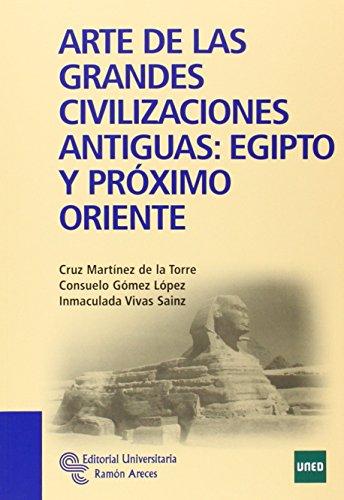 ARTE DE LAS GRANDES CIVILIZACIONES ANTIGUAS: EGIPTO Y PRÓXIMO ORIENTE

Cruz Martínez de la Torre
Consuelo Gómez López
Inmaculada Vivas Sainz

Editorial Universitaria
Ramón Areces

UNED